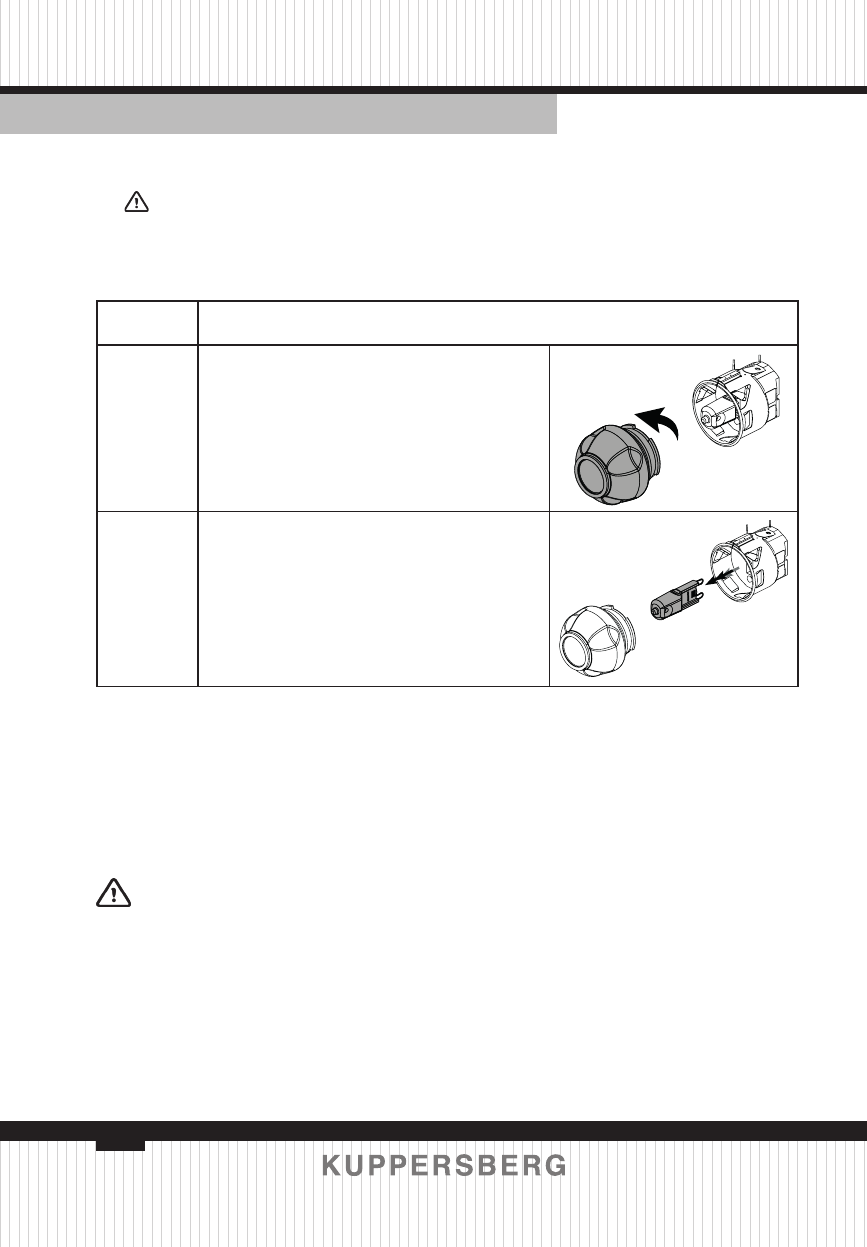 KUPPERSBERG